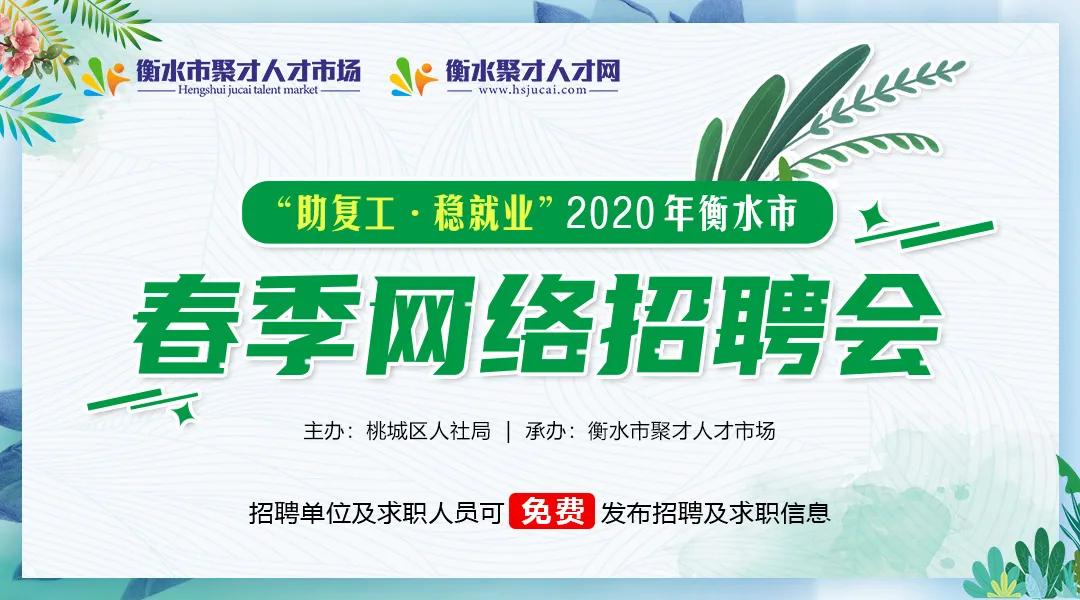 衡水市聚才人才市场
Hengshui jucai talent market

衡水聚才人才网
www.hsjucai.com

“助复工·稳就业”2020年衡水市

春季网络招聘会

主办：桃城区人社局 | 承办：衡水市聚才人才市场

招聘单位及求职人员可 免费 发布招聘及求职信息